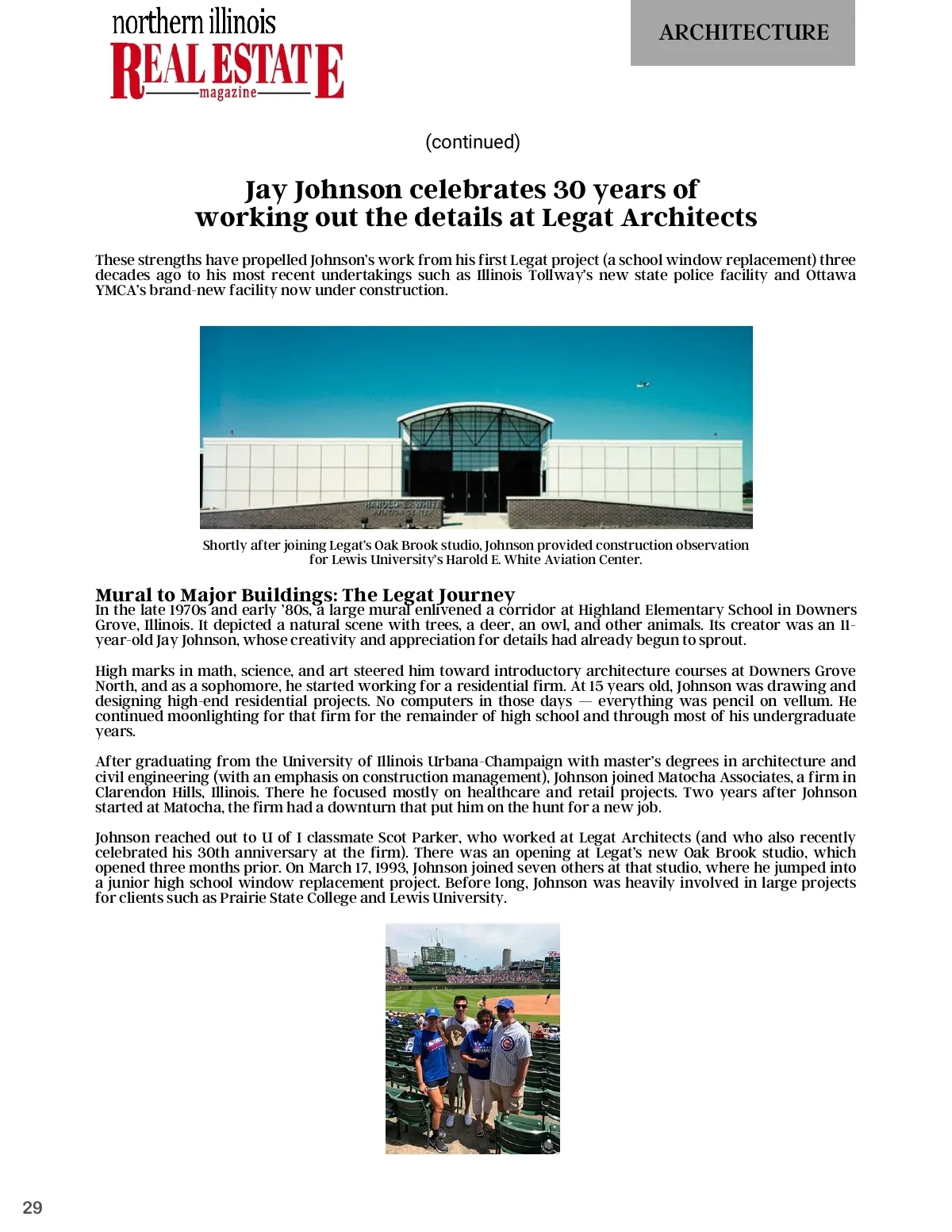 northern illinois
REAL ESTATE
magazine

ARCHITECTURE

(continued)

Jay Johnson celebrates 30 years of working out the details at Legat Architects

These strengths have propelled Johnson's work from his first Legat project (a school window replacement) three decades ago to his most recent undertakings such as Illinois Tollway's new state police facility and Ottawa YMCA's brand-new facility now under construction.

HAROLD E. WHITE AVIATION CENTER

Shortly after joining Legat's Oak Brook studio, Johnson provided construction observation for Lewis University's Harold E. White Aviation Center.

Mural to Major Buildings: The Legat Journey
In the late 1970s and early '80s, a large mural enlivened a corridor at Highland Elementary School in Downers Grove, Illinois. It depicted a natural scene with trees, a deer, an owl, and other animals. Its creator was an 11-year-old Jay Johnson, whose creativity and appreciation for details had already begun to sprout.

High marks in math, science, and art steered him toward introductory architecture courses at Downers Grove North, and as a sophomore, he started working for a residential firm. At 15 years old, Johnson was drawing and designing high-end residential projects. No computers in those days — everything was pencil on vellum. He continued moonlighting for that firm for the remainder of high school and through most of his undergraduate years.

After graduating from the University of Illinois Urbana-Champaign with master's degrees in architecture and civil engineering (with an emphasis on construction management), Johnson joined Matocha Associates, a firm in Clarendon Hills, Illinois. There he focused mostly on healthcare and retail projects. Two years after Johnson started at Matocha, the firm had a downturn that put him on the hunt for a new job.

Johnson reached out to U of I classmate Scot Parker, who worked at Legat Architects (and who also recently celebrated his 30th anniversary at the firm). There was an opening at Legat's new Oak Brook studio, which opened three months prior. On March 17, 1993, Johnson joined seven others at that studio, where he jumped into a junior high school window replacement project. Before long, Johnson was heavily involved in large projects for clients such as Prairie State College and Lewis University.

29